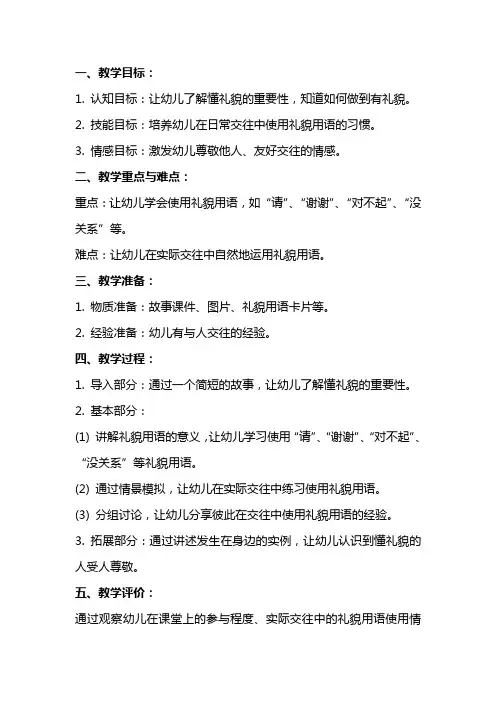 一、教学目标：

1. 认知目标：让幼儿了解懂礼貌的重要性，知道如何做到有礼貌。

2. 技能目标：培养幼儿在日常交往中使用礼貌用语的习惯。

3. 情感目标：激发幼儿尊敬他人、友好交往的情感。

二、教学重点与难点：

重点：让幼儿学会使用礼貌用语，如“请”、“谢谢”、“对不起”、“没关系”等。

难点：让幼儿在实际交往中自然地运用礼貌用语。

三、教学准备：

1. 物质准备：故事课件、图片、礼貌用语卡片等。

2. 经验准备：幼儿有与人交往的经验。

四、教学过程：

1. 导入部分：通过一个简短的故事，让幼儿了解懂礼貌的重要性。

2. 基本部分：

(1) 讲解礼貌用语的意义，让幼儿学习使用“请”、“谢谢”、“对不起”、“没关系”等礼貌用语。

(2) 通过情景模拟，让幼儿在实际交往中练习使用礼貌用语。

(3) 分组讨论，让幼儿分享彼此在交往中使用礼貌用语的经验。

3. 拓展部分：通过讲述发生在身边的实例，让幼儿认识到懂礼貌的人受人尊敬。

五、教学评价：

通过观察幼儿在课堂上的参与程度、实际交往中的礼貌用语使用情